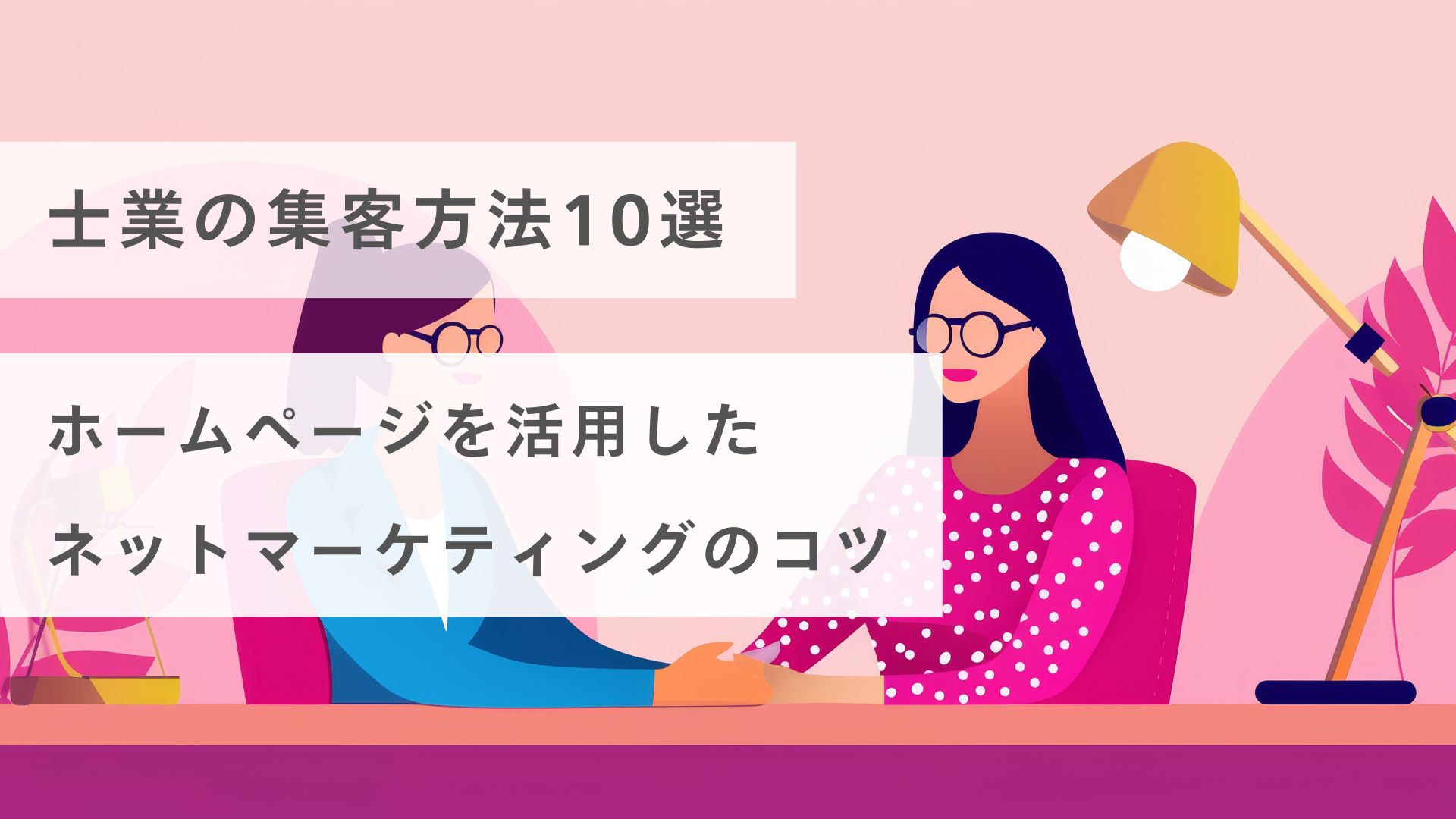 士業の集客方法10選

ホームページを活用した
ネットマーケティングのコツ